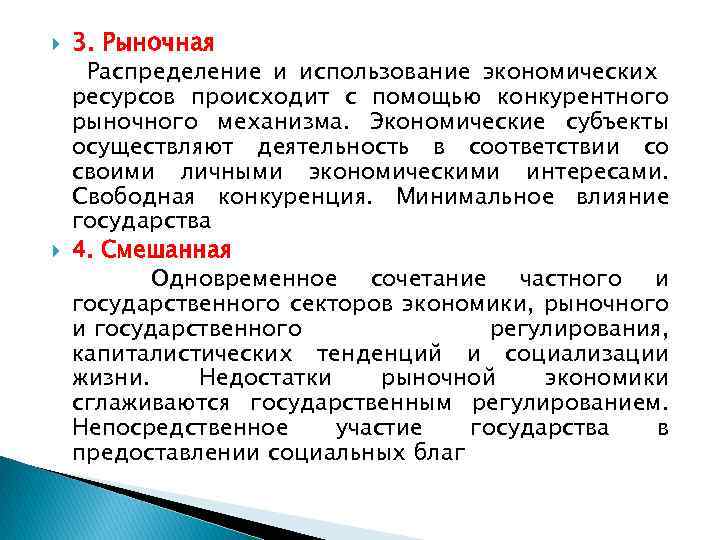 3. Рыночная

Распределение и использование экономических ресурсов происходит с помощью конкурентного рыночного механизма. Экономические субъекты осуществляют деятельность в соответствии со своими личными экономическими интересами. Свободная конкуренция. Минимальное влияние государства

4. Смешанная

Одновременное сочетание частного и государственного секторов экономики, рыночного и государственного регулирования, капиталистических тенденций и социализации жизни. Недостатки рыночной экономики сглаживаются государственным регулированием. Непосредственное участие государства в предоставлении социальных благ